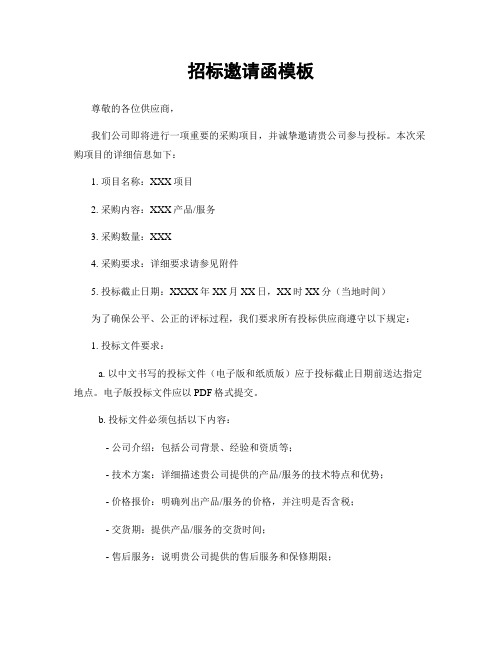 招标邀请函模板

尊敬的各位供应商，

我们公司即将进行一项重要的采购项目，并诚挚邀请贵公司参与投标。本次采购项目的详细信息如下：

1. 项目名称：XXX 项目

2. 采购内容：XXX 产品/服务

3. 采购数量：XXX

4. 采购要求：详细要求请参见附件

5. 投标截止日期：XXXX 年 XX 月 XX 日，XX 时 XX 分（当地时间）

为了确保公平、公正的评标过程，我们要求所有投标供应商遵守以下规定：

1. 投标文件要求：

a. 以中文书写的投标文件（电子版和纸质版）应于投标截止日期前送达指定地点。电子版投标文件应以 PDF 格式提交。

b. 投标文件必须包括以下内容：

- 公司介绍：包括公司背景、经验和资质等；

- 技术方案：详细描述贵公司提供的产品/服务的技术特点和优势；

- 价格报价：明确列出产品/服务的价格，并注明是否含税；

- 交货期：提供产品/服务的交货时间；

- 售后服务：说明贵公司提供的售后服务和保修期限；